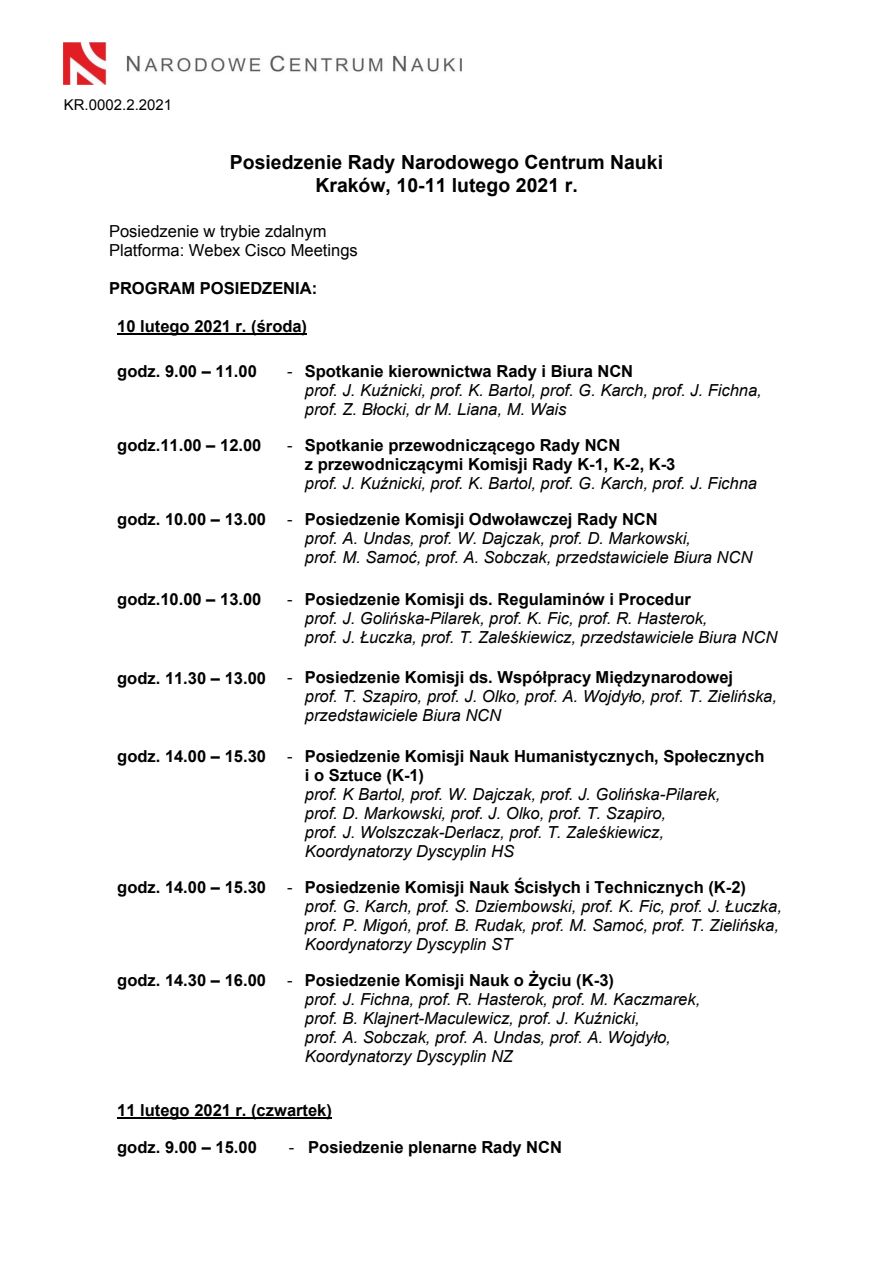 NARODOWE CENTRUM NAUKI

KR.0002.2.2021

Posiedzenie Rady Narodowego Centrum Nauki
Kraków, 10-11 lutego 2021 r.

Posiedzenie w trybie zdalnym
Platforma: Webex Cisco Meetings

PROGRAM POSIEDZENIA:

10 lutego 2021 r. (środa)

godz. 9.00 – 11.00 - Spotkanie kierownictwa Rady i Biura NCN
prof. J. Kuźnicki, prof. K. Bartol, prof. G. Karch, prof. J. Fichna, prof. Z. Błocki, dr M. Liana, M. Wais

godz.11.00 – 12.00 - Spotkanie przewodniczącego Rady NCN z przewodniczącymi Komisji Rady K-1, K-2, K-3
prof. J. Kuźnicki, prof. K. Bartol, prof. G. Karch, prof. J. Fichna

godz. 10.00 – 13.00 - Posiedzenie Komisji Odwoławczej Rady NCN
prof. A. Undas, prof. W. Dajczak, prof. D. Markowski, prof. M. Samoć, prof. A. Sobczak, przedstawiciele Biura NCN

godz.10.00 – 13.00 - Posiedzenie Komisji ds. Regulaminów i Procedur
prof. J. Golińska-Pilarek, prof. K. Fic, prof. R. Hasterok, prof. J. Łuczka, prof. T. Zaleśkiewicz, przedstawiciele Biura NCN

godz. 11.30 – 13.00 - Posiedzenie Komisji ds. Współpracy Międzynarodowej
prof. T. Szapiro, prof. J. Olko, prof. A. Wojdyło, prof. T. Zielińska, przedstawiciele Biura NCN

godz. 14.00 – 15.30 - Posiedzenie Komisji Nauk Humanistycznych, Społecznych i o Sztuce (K-1)
prof. K Bartol, prof. W. Dajczak, prof. J. Golińska-Pilarek, prof. D. Markowski, prof. J. Olko, prof. T. Szapiro, prof. J. Wolszczak-Derlacz, prof. T. Zaleśkiewicz, Koordynatorzy Dyscyplin HS

godz. 14.00 – 15.30 - Posiedzenie Komisji Nauk Ścisłych i Technicznych (K-2)
prof. G. Karch, prof. S. Dziembowski, prof. K. Fic, prof. J. Łuczka, prof. P. Migoń, prof. B. Rudak, prof. M. Samoć, prof. T. Zielińska, Koordynatorzy Dyscyplin ST

godz. 14.30 – 16.00 - Posiedzenie Komisji Nauk o Życiu (K-3)
prof. J. Fichna, prof. R. Hasterok, prof. M. Kaczmarek, prof. B. Klajnert-Maculewicz, prof. J. Kuźnicki, prof. A. Sobczak, prof. A. Undas, prof. A. Wojdyło, Koordynatorzy Dyscyplin NZ

11 lutego 2021 r. (czwartek)

godz. 9.00 – 15.00 - Posiedzenie plenarne Rady NCN